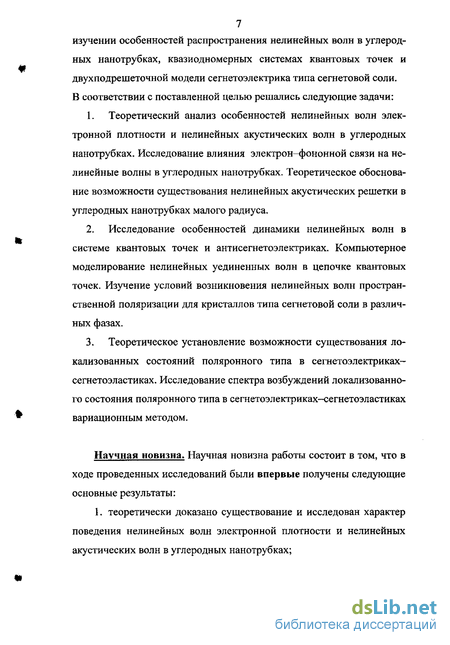 7

изучении особенностей распространения нелинейных волн в углеродных нанотрубках, квазиодномерных системах квантовых точек и двухподрешеточной модели сегнетоэлектрика типа сегнетовой соли. В соответствии с поставленной целью решались следующие задачи:

1. Теоретический анализ особенностей нелинейных волн электронной плотности и нелинейных акустических волн в углеродных нанотрубках. Исследование влияния электрон–фононной связи на нелинейные волны в углеродных нанотрубках. Теоретическое обоснование возможности существования нелинейных акустических решетки в углеродных нанотрубках малого радиуса.

2. Исследование особенностей динамики нелинейных волн в системе квантовых точек и антисегнетоэлектриках. Компьютерное моделирование нелинейных уединенных волн в цепочке квантовых точек. Изучение условий возникновения нелинейных волн пространственной поляризации для кристаллов типа сегнетовой соли в различных фазах.

3. Теоретическое установление возможности существования локализованных состояний поляронного типа в сегнетоэлектриках–сегнетоэластиках. Исследование спектра возбуждений локализованного состояния поляронного типа в сегнетоэлектриках–сегнетоэластиках вариационным методом.

Научная новизна. Научная новизна работы состоит в том, что в ходе проведенных исследований были впервые получены следующие основные результаты:

1. теоретически доказано существование и исследован характер поведения нелинейных волн электронной плотности и нелинейных акустических волн в углеродных нанотрубках;

dsLib.net
библиотека диссертаций